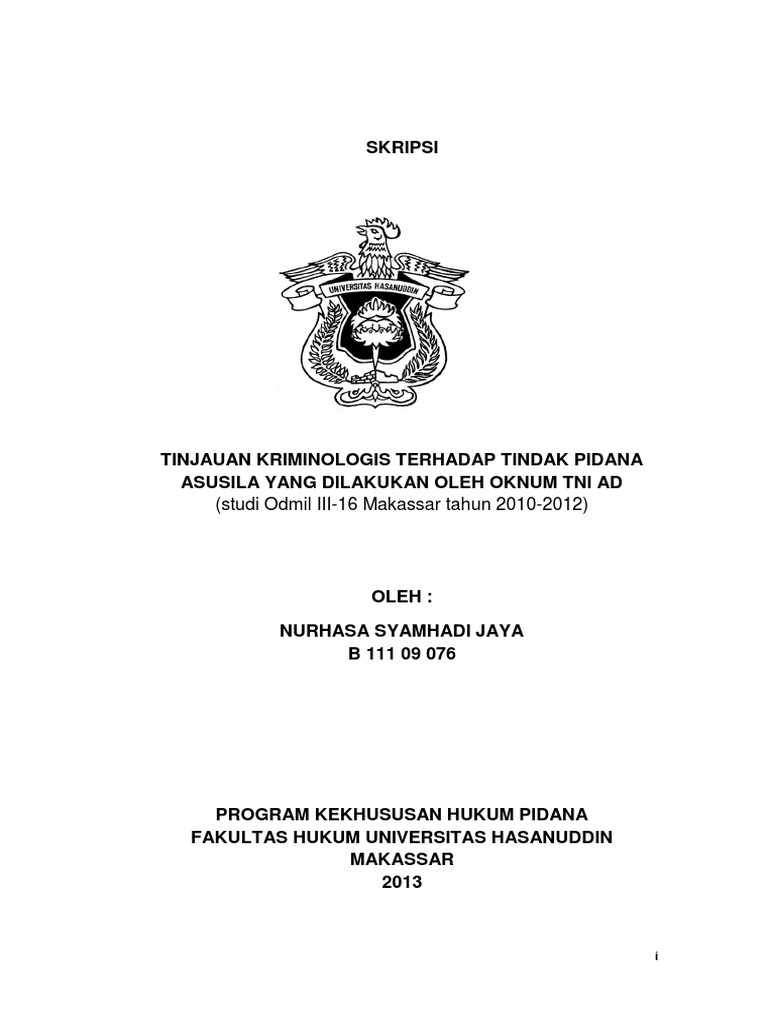 SKRIPSI

UNIVERSITAS HASANUDDIN

TINJAUAN KRIMINOLOGIS TERHADAP TINDAK PIDANA ASUSILA YANG DILAKUKAN OLEH OKNUM TNI AD
(studi Odmil III-16 Makassar tahun 2010-2012)

OLEH :

NURHASA SYAMHADI JAYA
B 111 09 076

PROGRAM KEKHUSUSAN HUKUM PIDANA
FAKULTAS HUKUM UNIVERSITAS HASANUDDIN
MAKASSAR
2013

i